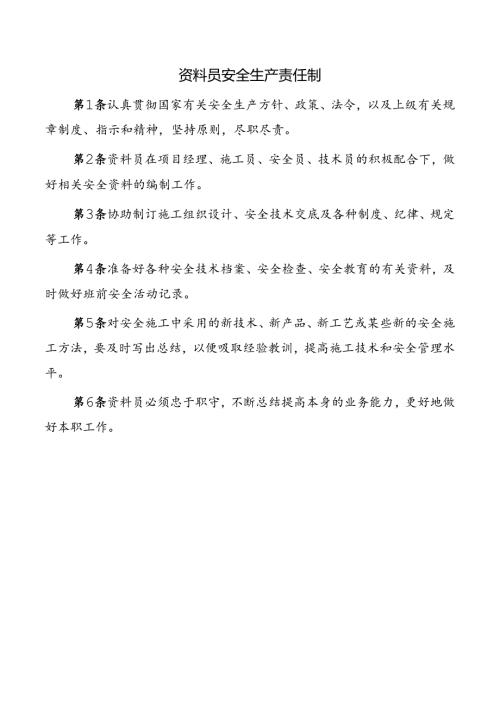 资料员安全生产责任制

第1条认真贯彻国家有关安全生产方针、政策、法令，以及上级有关规章制度、指示和精神，坚持原则，尽职尽责。

第2条资料员在项目经理、施工员、安全员、技术员的积极配合下，做好相关安全资料的编制工作。

第3条协助制订施工组织设计、安全技术交底及各种制度、纪律、规定等工作。

第4条准备好各种安全技术档案、安全检查、安全教育的有关资料，及时做好班前安全活动记录。

第5条对安全施工中采用的新技术、新产品、新工艺或某些新的安全施工方法，要及时写出总结，以便吸取经验教训，提高施工技术和安全管理水平。

第6条资料员必须忠于职守，不断总结提高本身的业务能力，更好地做好本职工作。